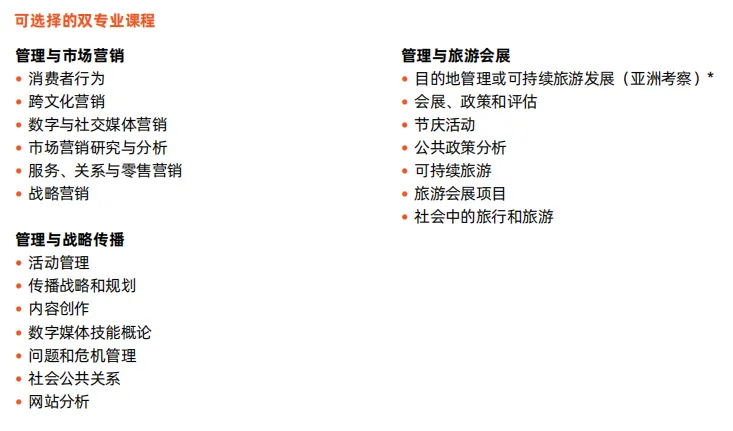 可选择的双专业课程

管理与市场营销
• 消费者行为
• 跨文化营销
• 数字与社交媒体营销
• 市场营销研究与分析
• 服务、关系与零售营销
• 战略营销

管理与战略传播
• 活动管理
• 传播战略和规划
• 内容创作
• 数字媒体技能概论
• 问题和危机管理
• 社会公共关系
• 网站分析

管理与旅游会展
• 目的地管理或可持续旅游发展（亚洲考察）*
• 会展、政策和评估
• 节庆活动
• 公共政策分析
• 可持续旅游
• 旅游会展项目
• 社会中的旅行和旅游